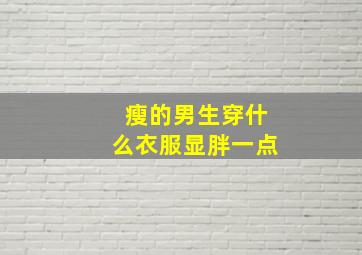 瘦的男生穿什么衣服显胖一点